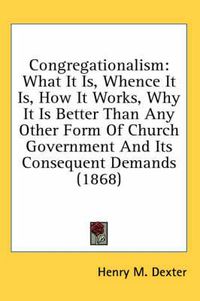 Congregationalism: What It Is, Whence It Is, How It Works, Why It Is Better Than Any Other Form Of Church Government And Its Consequent Demands (1868)

Henry M. Dexter